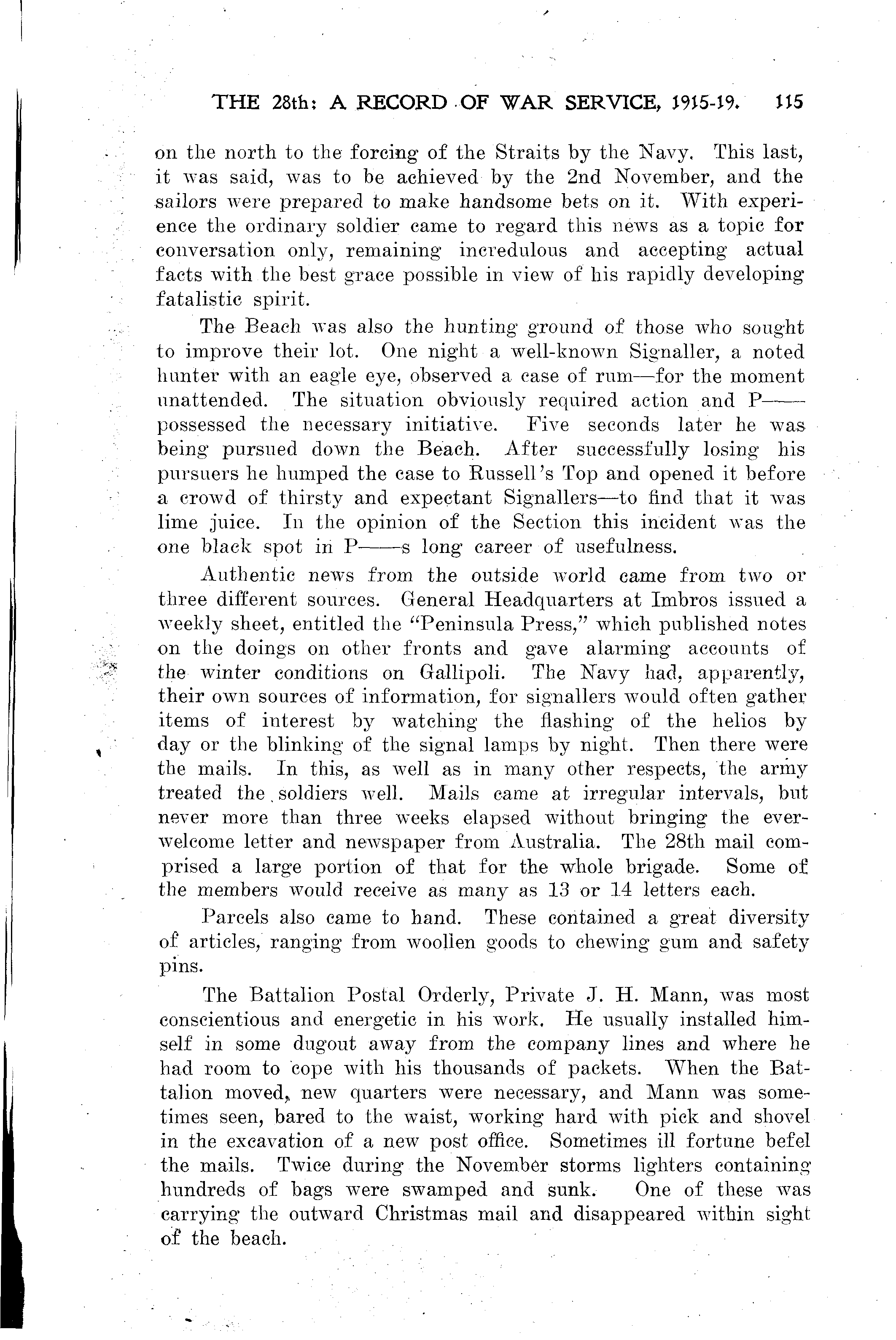 THE 28th: A RECORD OF WAR SERVICE, 1915-19. 115

on the north to the forcing of the Straits by the Navy. This last, it was said, was to be achieved by the 2nd November, and the sailors were prepared to make handsome bets on it. With experience the ordinary soldier came to regard this news as a topic for conversation only, remaining incredulous and accepting actual facts with the best grace possible in view of his rapidly developing fatalistic spirit.

The Beach was also the hunting ground of those who sought to improve their lot. One night a well-known Signaller, a noted hunter with an eagle eye, observed a case of rum—for the moment unattended. The situation obviously required action and P—— possessed the necessary initiative. Five seconds later he was being pursued down the Beach. After successfully losing his pursuers he humped the case to Russell's Top and opened it before a crowd of thirsty and expectant Signallers—to find that it was lime juice. In the opinion of the Section this incident was the one black spot in P——s long career of usefulness.

Authentic news from the outside world came from two or three different sources. General Headquarters at Imbros issued a weekly sheet, entitled the "Peninsula Press," which published notes on the doings on other fronts and gave alarming accounts of the winter conditions on Gallipoli. The Navy had, apparently, their own sources of information, for signallers would often gather items of interest by watching the flashing of the helios by day or the blinking of the signal lamps by night. Then there were the mails. In this, as well as in many other respects, the army treated the soldiers well. Mails came at irregular intervals, but never more than three weeks elapsed without bringing the ever-welcome letter and newspaper from Australia. The 28th mail comprised a large portion of that for the whole brigade. Some of the members would receive as many as 13 or 14 letters each.

Parcels also came to hand. These contained a great diversity of articles, ranging from woollen goods to chewing gum and safety pins.

The Battalion Postal Orderly, Private J. H. Mann, was most conscientious and energetic in his work. He usually installed himself in some dugout away from the company lines and where he had room to cope with his thousands of packets. When the Battalion moved, new quarters were necessary, and Mann was sometimes seen, bared to the waist, working hard with pick and shovel in the excavation of a new post office. Sometimes ill fortune befel the mails. Twice during the November storms lighters containing hundreds of bags were swamped and sunk. One of these was carrying the outward Christmas mail and disappeared within sight of the beach.